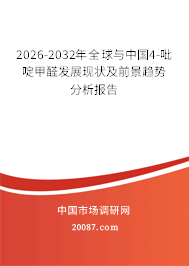 2026-2032年全球与中国4-吡啶甲醛发展现状及前景趋势分析报告

中国市场调研网

20087.com